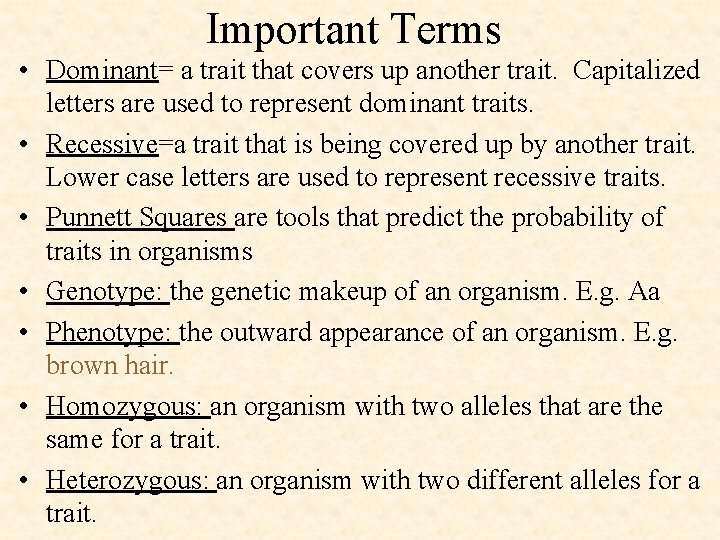 Important Terms

• Dominant= a trait that covers up another trait. Capitalized letters are used to represent dominant traits.

• Recessive=a trait that is being covered up by another trait. Lower case letters are used to represent recessive traits.

• Punnett Squares are tools that predict the probability of traits in organisms

• Genotype: the genetic makeup of an organism. E.g. Aa

• Phenotype: the outward appearance of an organism. E.g. brown hair.

• Homozygous: an organism with two alleles that are the same for a trait.

• Heterozygous: an organism with two different alleles for a trait.